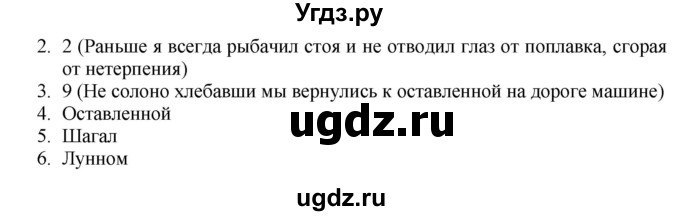 Угдз.ру

2. 2 (Раньше я всегда рыбачил стоя и не отводил глаз от поплавка, сгорая от нетерпения)
3. 9 (Не солоно хлебавши мы вернулись к оставленной на дороге машине)
4. Оставленной
5. Шагал
6. Лунном

ugdz.ru

ugdz.ru